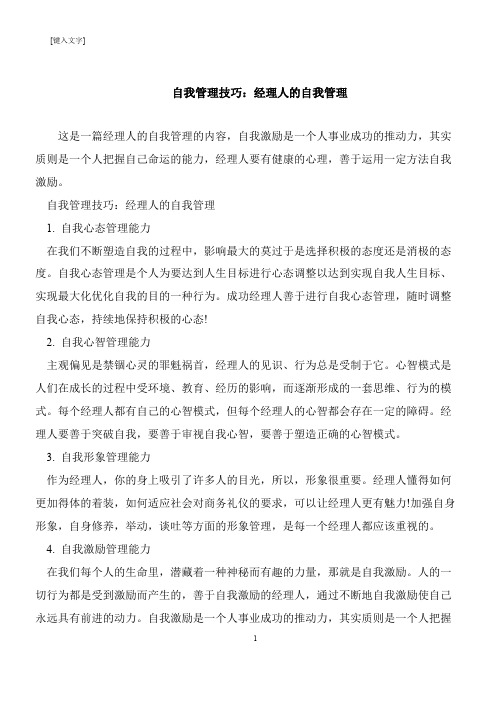 [键入文字]

自我管理技巧：经理人的自我管理

这是一篇经理人的自我管理的内容，自我激励是一个人事业成功的推动力，其实质则是一个人把握自己命运的能力，经理人要有健康的心理，善于运用一定方法自我激励。

自我管理技巧：经理人的自我管理

1. 自我心态管理能力

在我们不断塑造自我的过程中，影响最大的莫过于是选择积极的态度还是消极的态度。自我心态管理是个人为要达到人生目标进行心态调整以达到实现自我人生目标、实现最大化优化自我的目的一种行为。成功经理人善于进行自我心态管理，随时调整自我心态，持续地保持积极的心态!

2. 自我心智管理能力

主观偏见是禁锢心灵的罪魁祸首，经理人的见识、行为总是受制于它。心智模式是人们在成长的过程中受环境、教育、经历的影响，而逐渐形成的一套思维、行为的模式。每个经理人都有自己的心智模式，但每个经理人的心智都会存在一定的障碍。经理人要善于突破自我，要善于审视自我心智，要善于塑造正确的心智模式。

3. 自我形象管理能力

作为经理人，你的身上吸引了许多人的目光，所以，形象很重要。经理人懂得如何更加得体的着装，如何适应社会对商务礼仪的要求，可以让经理人更有魅力!加强自身形象，自身修养，举动，谈吐等方面的形象管理，是每一个经理人都应该重视的。

4. 自我激励管理能力

在我们每个人的生命里，潜藏着一种神秘而有趣的力量，那就是自我激励。人的一切行为都是受到激励而产生的，善于自我激励的经理人，通过不断地自我激励使自己永远具有前进的动力。自我激励是一个人事业成功的推动力，其实质则是一个人把握

1